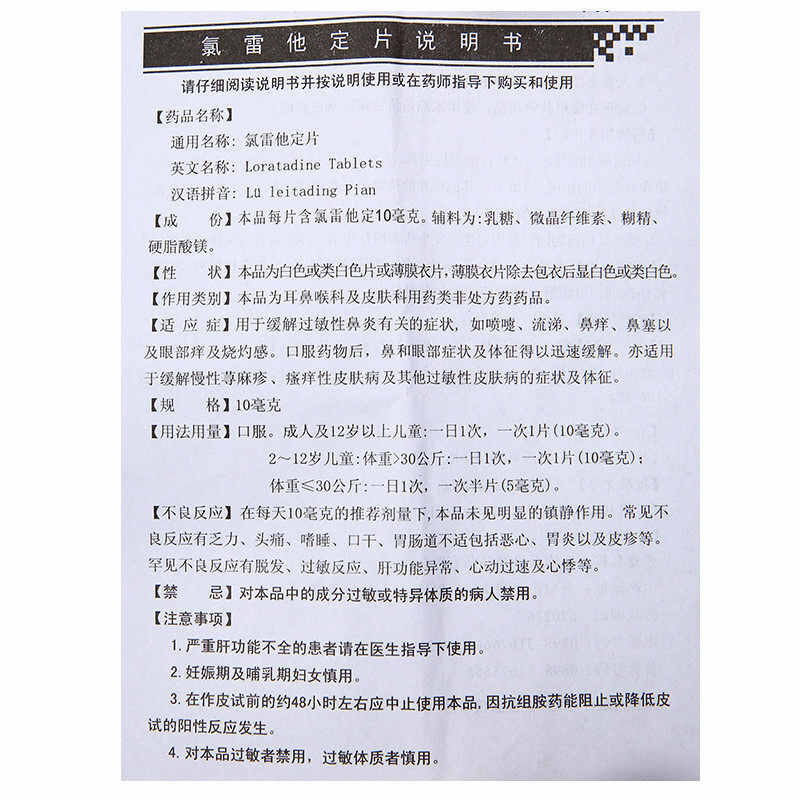 氯雷他定片说明书

请仔细阅读说明书并按说明使用或在药师指导下购买和使用

【药品名称】

通用名称：氯雷他定片

英文名称：Loratadine Tablets

汉语拼音：Lü leitading Pian

【成　份】本品每片含氯雷他定10毫克。辅料为：乳糖、微晶纤维素、糊精、硬脂酸镁。

【性　状】本品为白色或类白色片或薄膜衣片，薄膜衣片除去包衣后显白色或类白色。

【作用类别】本品为耳鼻喉科及皮肤科用药类非处方药药品。

【适应症】用于缓解过敏性鼻炎有关的症状，如喷嚏、流涕、鼻痒、鼻塞以及眼部痒及烧灼感。口服药物后，鼻和眼部症状及体征得以迅速缓解。亦适用于缓解慢性荨麻疹、瘙痒性皮肤病及其他过敏性皮肤病的症状及体征。

【规　格】10毫克

【用法用量】口服。成人及12岁以上儿童：一日1次，一次1片(10毫克)。

2～12岁儿童：体重>30公斤：一日1次，一次1片(10毫克)；

体重≤30公斤：一日1次，一次半片(5毫克)。

【不良反应】在每天10毫克的推荐剂量下，本品未见明显的镇静作用。常见不良反应有乏力、头痛、嗜睡、口干、胃肠道不适包括恶心、胃炎以及皮疹等。罕见不良反应有脱发、过敏反应、肝功能异常、心动过速及心悸等。

【禁　忌】对本品中的成分过敏或特异体质的病人禁用。

【注意事项】

1.严重肝功能不全的患者请在医生指导下使用。

2.妊娠期及哺乳期妇女慎用。

3.在作皮试前的约48小时左右应中止使用本品，因抗组胺药能阻止或降低皮试的阳性反应发生。

4.对本品过敏者禁用，过敏体质者慎用。